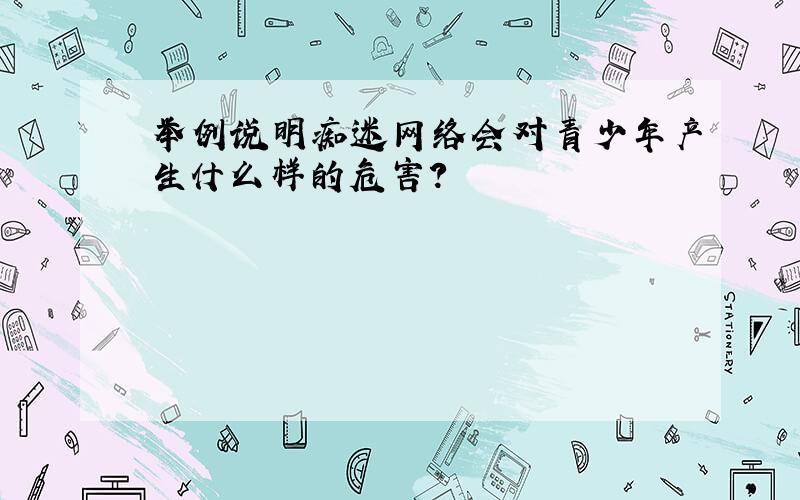 举例说明痴迷网络会对青少年产生什么样的危害?

STATIONERY